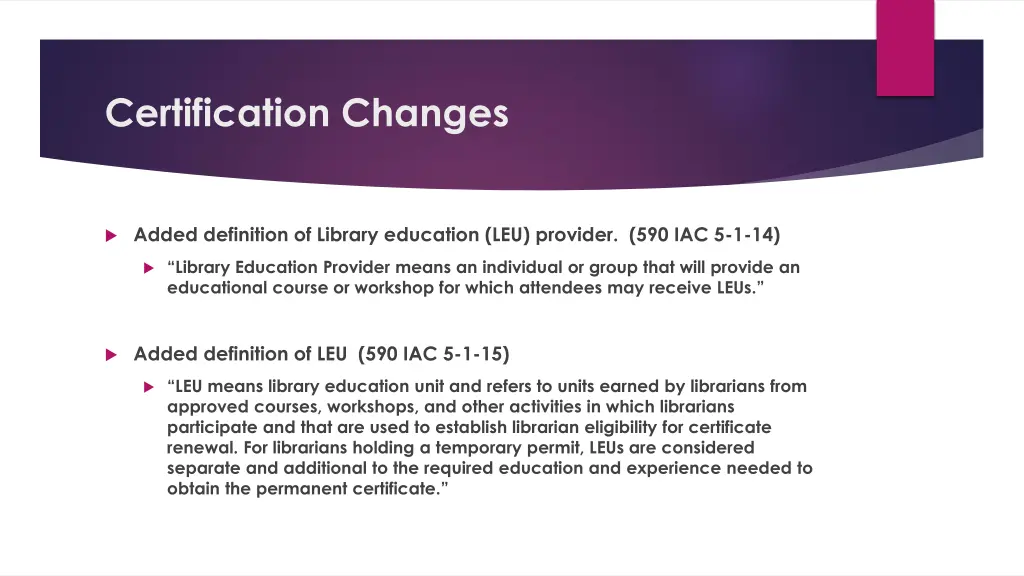 Certification Changes

Added definition of Library education (LEU) provider. (590 IAC 5-1-14)

“Library Education Provider means an individual or group that will provide an educational course or workshop for which attendees may receive LEUs.”

Added definition of LEU (590 IAC 5-1-15)

“LEU means library education unit and refers to units earned by librarians from approved courses, workshops, and other activities in which librarians participate and that are used to establish librarian eligibility for certificate renewal. For librarians holding a temporary permit, LEUs are considered separate and additional to the required education and experience needed to obtain the permanent certificate.”